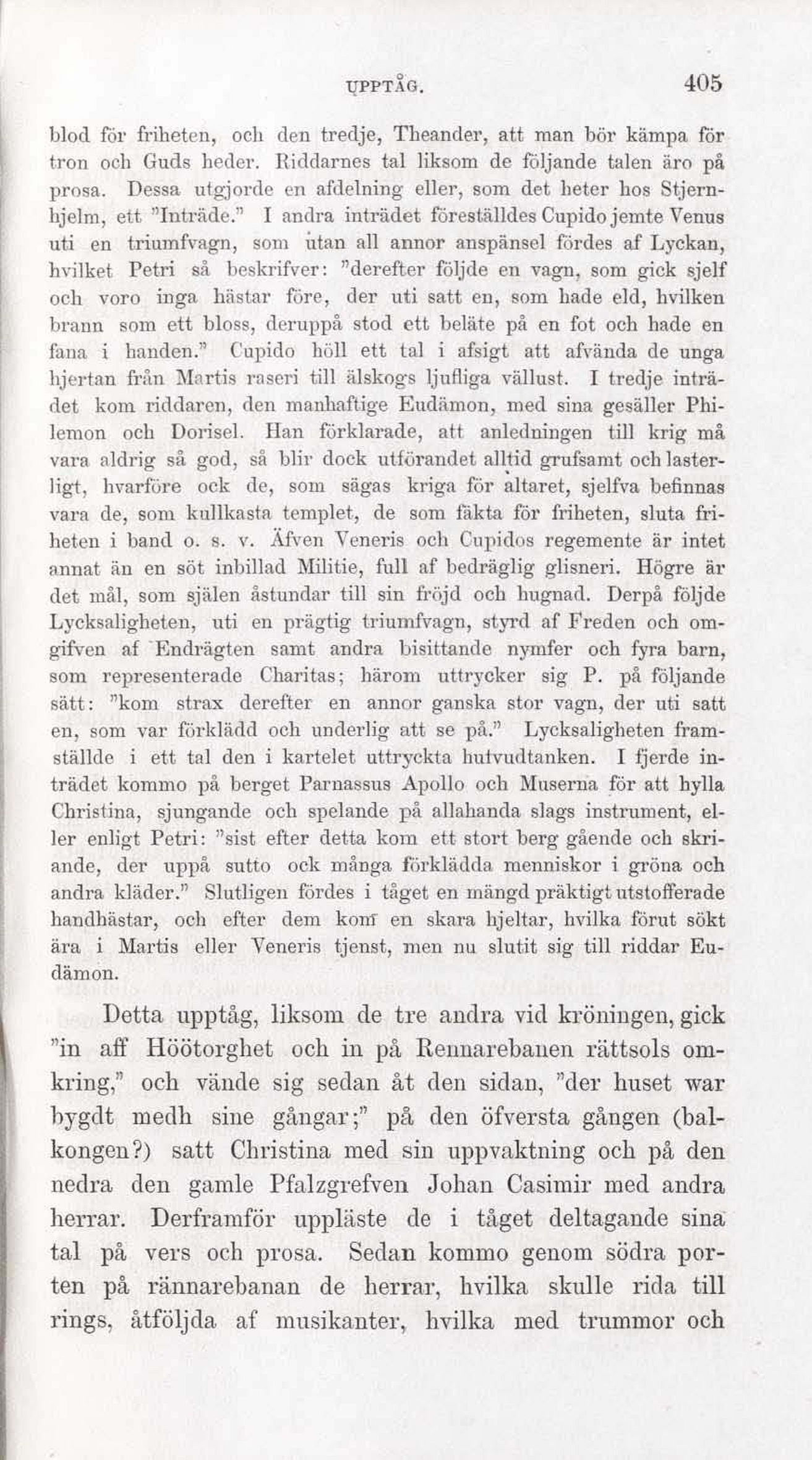 UPPTÅG. 405

blod för friheten, och den tredje, Theander, att man bör kämpa för tron och Guds heder. Riddarnes tal liksom de följande talen äro på prosa. Dessa utgjorde en afdelning eller, som det heter hos Stjernhjelm, ett "Inträde." I andra inträdet föreställdes Cupido jemte Venus uti en triumfvagn, som utan all annor anspänsel fördes af Lyckan, hvilket Petri så beskrifver: "derefter följde en vagn, som gick sjelf och voro inga hästar före, der uti satt en, som hade eld, hvilken brann som ett bloss, deruppå stod ett beläte på en fot och hade en fana i handen." Cupido höll ett tal i afsigt att afvända de unga hjertan från Martis raseri till älskogs ljufliga vällust. I tredje inträdet kom riddaren, den manhaftige Eudämon, med sina gesäller Philemon och Dorisel. Han förklarade, att anledningen till krig må vara aldrig så god, så blir dock utförandet alltid grufsamt och lasterligt, hvarföre ock de, som sägas kriga för altaret, sjelfva befinnas vara de, som kullkasta templet, de som fäkta för friheten, sluta friheten i band o. s. v. Äfven Veneris och Cupidos regemente är intet annat än en söt inbillad Militie, full af bedräglig glisneri. Högre är det mål, som själen åstundar till sin fröjd och hugnad. Derpå följde Lycksaligheten, uti en prägtig triumfvagn, styrd af Freden och omgifven af Endrägten samt andra bisittande nymfer och fyra barn, som representerade Charitas; härom uttrycker sig P. på följande sätt: "kom strax derefter en annor ganska stor vagn, der uti satt en, som var förklädd och underlig att se på." Lycksaligheten framställde i ett tal den i kartelet uttryckta hufvudtanken. I fjerde inträdet kommo på berget Parnassus Apollo och Muserna för att hylla Christina, sjungande och spelande på allahanda slags instrument, eller enligt Petri: "sist efter detta kom ett stort berg gående och skriande, der uppå sutto ock många förklädda menniskor i gröna och andra kläder." Slutligen fördes i tåget en mängd präktigt utstofferade handhästar, och efter dem kom en skara hjeltar, hvilka förut sökt ära i Martis eller Veneris tjenst, men nu slutit sig till riddar Eudämon.

Detta upptåg, liksom de tre andra vid kröningen, gick "in aff Höötorghet och in på Rennarebanen rättsols omkring," och vände sig sedan åt den sidan, "der huset war bygdt medh sine gångar;" på den öfversta gången (balkongen?) satt Christina med sin uppvaktning och på den nedra den gamle Pfalzgrefven Johan Casimir med andra herrar. Derframför uppläste de i tåget deltagande sina tal på vers och prosa. Sedan kommo genom södra porten på rännarebanan de herrar, hvilka skulle rida till rings, åtföljda af musikanter, hvilka med trummor och